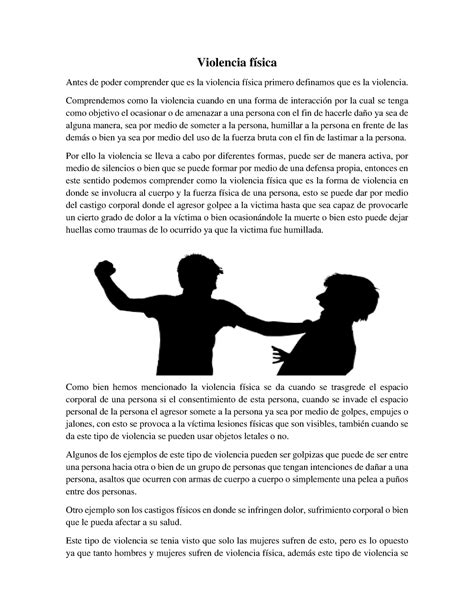 Violencia física

Antes de poder comprender que es la violencia física primero definamos que es la violencia.

Comprendemos como la violencia cuando en una forma de interacción por la cual se tenga como objetivo el ocasionar o de amenazar a una persona con el fin de hacerle daño ya sea de alguna manera, sea por medio de someter a la persona, humillar a la persona en frente de las demás o bien ya sea por medio del uso de la fuerza bruta con el fin de lastimar a la persona.

Por ello la violencia se lleva a cabo por diferentes formas, puede ser de manera activa, por medio de silencios o bien que se puede formar por medio de una defensa propia, entonces en este sentido podemos comprender como la violencia física que es la forma de violencia en donde se involucra al cuerpo y la fuerza física de una persona, esto se puede dar por medio del castigo corporal donde el agresor golpee a la victima hasta que sea capaz de provocarle un cierto grado de dolor a la víctima o bien ocasionándole la muerte o bien esto puede dejar huellas como traumas de lo ocurrido ya que la victima fue humillada.

Como bien hemos mencionado la violencia física se da cuando se trasgrede el espacio corporal de una persona si el consentimiento de esta persona, cuando se invade el espacio personal de la persona el agresor somete a la persona ya sea por medio de golpes, empujes o jalones, con esto se provoca a la víctima lesiones físicas que son visibles, también cuando se da este tipo de violencia se pueden usar objetos letales o no.

Algunos de los ejemplos de este tipo de violencia pueden ser golpizas que puede de ser entre una persona hacia otra o bien de un grupo de personas que tengan intenciones de dañar a una persona, asaltos que ocurren con armas de cuerpo a cuerpo o simplemente una pelea a puños entre dos personas.

Otro ejemplo son los castigos físicos en donde se infringen dolor, sufrimiento corporal o bien que le pueda afectar a su salud.

Este tipo de violencia se tenia visto que solo las mujeres sufren de esto, pero es lo opuesto ya que tanto hombres y mujeres sufren de violencia física, además este tipo de violencia se